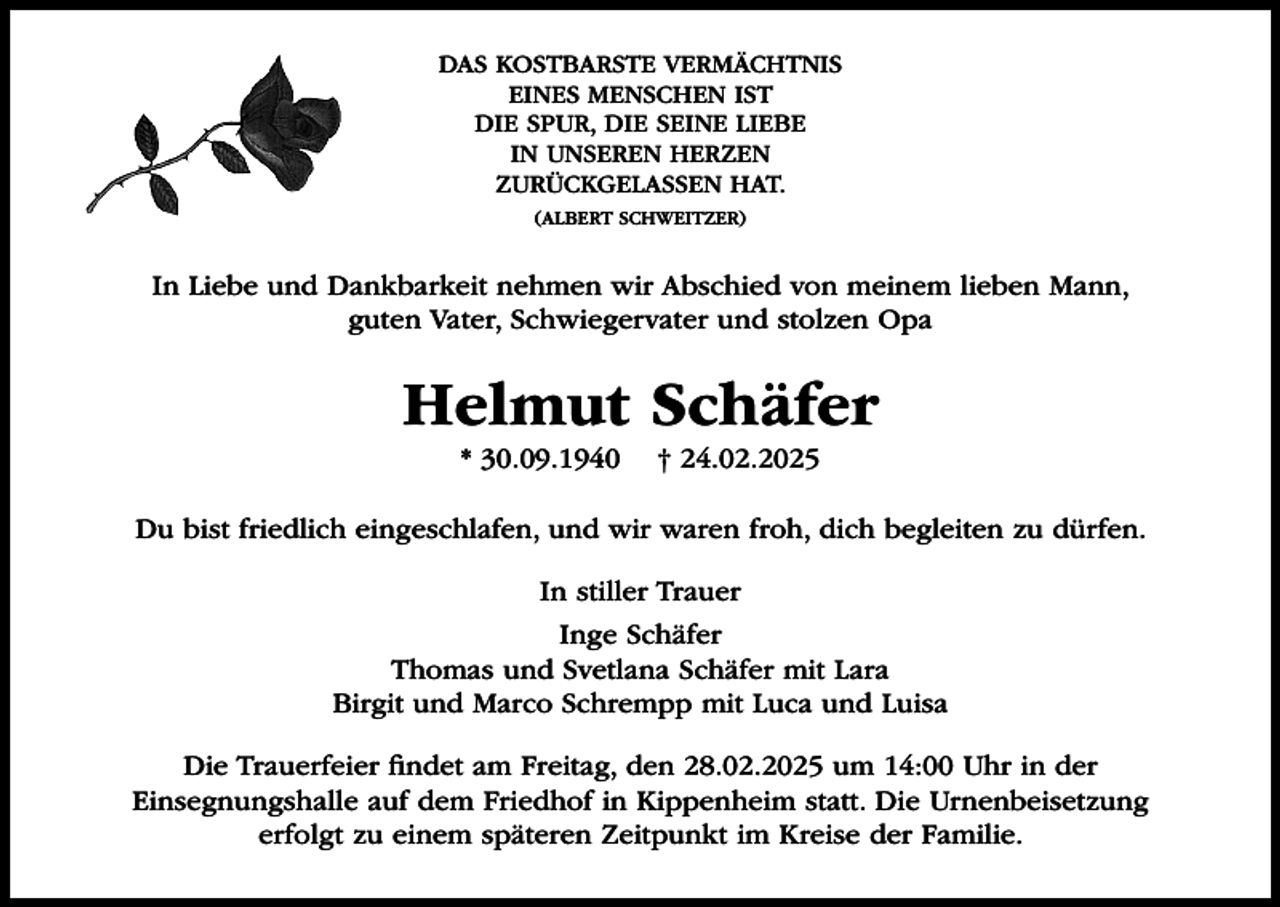 DAS KOSTBARSTE VERMÄCHTNIS
EINES MENSCHEN IST
DIE SPUR, DIE SEINE LIEBE
IN UNSEREN HERZEN
ZURÜCKGELASSEN HAT.
(ALBERT SCHWEITZER)

In Liebe und Dankbarkeit nehmen wir Abschied von meinem lieben Mann, guten Vater, Schwiegervater und stolzen Opa

Helmut Schäfer

* 30.09.1940 † 24.02.2025

Du bist friedlich eingeschlafen, und wir waren froh, dich begleiten zu dürfen.

In stiller Trauer

Inge Schäfer
Thomas und Svetlana Schäfer mit Lara
Birgit und Marco Schrempp mit Luca und Luisa

Die Trauerfeier findet am Freitag, den 28.02.2025 um 14:00 Uhr in der Einsegnungshalle auf dem Friedhof in Kippenheim statt. Die Urnenbeisetzung erfolgt zu einem späteren Zeitpunkt im Kreise der Familie.